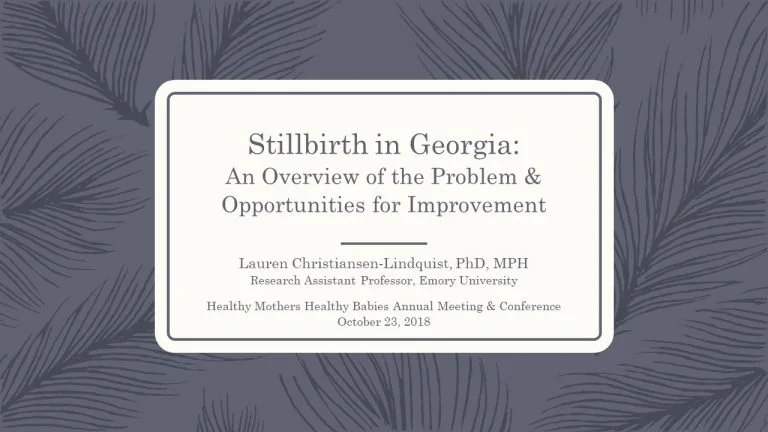 Stillbirth in Georgia:
An Overview of the Problem & Opportunities for Improvement

Lauren Christiansen-Lindquist, PhD, MPH
Research Assistant Professor, Emory University

Healthy Mothers Healthy Babies Annual Meeting & Conference
October 23, 2018